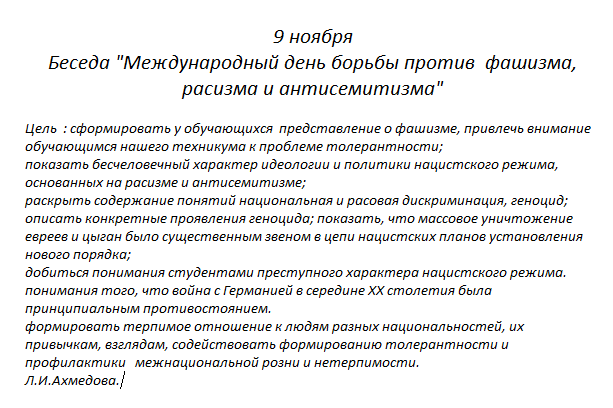 9 ноября
Беседа "Международный день борьбы против фашизма, расизма и антисемитизма"

Цель : сформировать у обучающихся представление о фашизме, привлечь внимание обучающимся нашего техникума к проблеме толерантности;
показать бесчеловечный характер идеологии и политики нацистского режима, основанных на расизме и антисемитизме;
раскрыть содержание понятий национальная и расовая дискриминация, геноцид;
описать конкретные проявления геноцида; показать, что массовое уничтожение евреев и цыган было существенным звеном в цепи нацистских планов установления нового порядка;
добиться понимания студентами преступного характера нацистского режима.
понимания того, что война с Германией в середине XX столетия была принципиальным противостоянием.
формировать терпимое отношение к людям разных национальностей, их привычкам, взглядам, содействовать формированию толерантности и профилактики межнациональной розни и нетерпимости.
Л.И.Ахмедова.